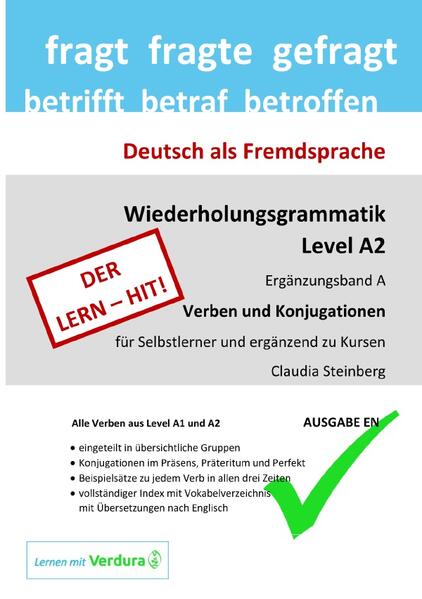 fragt fragte gefragt

betrifft betraf betroffen

Deutsch als Fremdsprache

Wiederholungsgrammatik
Level A2

DER LERN – HIT!

Ergänzungsband A

Verben und Konjugationen

für Selbstlerner und ergänzend zu Kursen

Claudia Steinberg

Alle Verben aus Level A1 und A2

AUSGABE EN

• eingeteilt in übersichtliche Gruppen
• Konjugationen im Präsens, Präteritum und Perfekt
• Beispielsätze zu jedem Verb in allen drei Zeiten
• vollständiger Index mit Vokabelverzeichnis mit Übersetzungen nach Englisch

Lernen mit Verdura